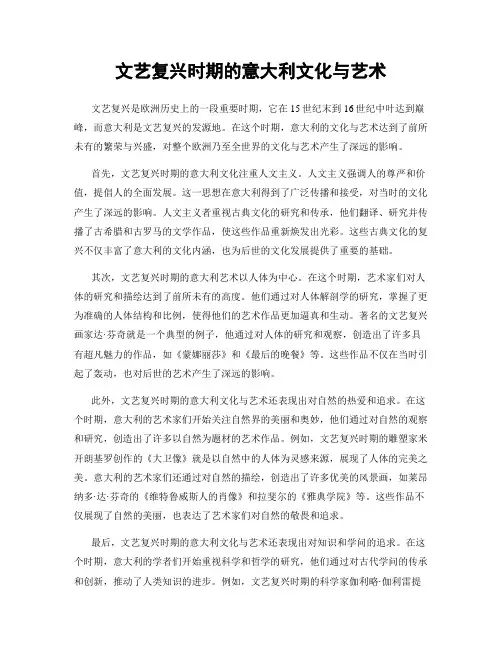 文艺复兴时期的意大利文化与艺术

文艺复兴是欧洲历史上的一段重要时期，它在15世纪末到16世纪中叶达到巅峰，而意大利是文艺复兴的发源地。在这个时期，意大利的文化与艺术达到了前所未有的繁荣与兴盛，对整个欧洲乃至全世界的文化与艺术产生了深远的影响。

首先，文艺复兴时期的意大利文化注重人文主义。人文主义强调人的尊严和价值，提倡人的全面发展。这一思想在意大利得到了广泛传播和接受，对当时的文化产生了深远的影响。人文主义者重视古典文化的研究和传承，他们翻译、研究并传播了古希腊和古罗马的文学作品，使这些作品重新焕发出光彩。这些古典文化的复兴不仅丰富了意大利的文化内涵，也为后世的文化发展提供了重要的基础。

其次，文艺复兴时期的意大利艺术以人体为中心。在这个时期，艺术家们对人体的研究和描绘达到了前所未有的高度。他们通过对人体解剖学的研究，掌握了更为准确的人体结构和比例，使得他们的艺术作品更加逼真和生动。著名的文艺复兴画家达·芬奇就是一个典型的例子，他通过对人体的研究和观察，创造出了许多具有超凡魅力的作品，如《蒙娜丽莎》和《最后的晚餐》等。这些作品不仅在当时引起了轰动，也对后世的艺术产生了深远的影响。

此外，文艺复兴时期的意大利文化与艺术还表现出对自然的热爱和追求。在这个时期，意大利的艺术家们开始关注自然界的美丽和奥妙，他们通过对自然的观察和研究，创造出了许多以自然为题材的艺术作品。例如，文艺复兴时期的雕塑家米开朗基罗创作的《大卫像》就是以自然中的人体为灵感来源，展现了人体的完美之美。意大利的艺术家们还通过对自然的描绘，创造出了许多优美的风景画，如莱昂纳多·达·芬奇的《维特鲁威斯人的肖像》和拉斐尔的《雅典学院》等。这些作品不仅展现了自然的美丽，也表达了艺术家们对自然的敬畏和追求。

最后，文艺复兴时期的意大利文化与艺术还表现出对知识和学问的追求。在这个时期，意大利的学者们开始重视科学和哲学的研究，他们通过对古代学问的传承和创新，推动了人类知识的进步。例如，文艺复兴时期的科学家伽利略·伽利雷提